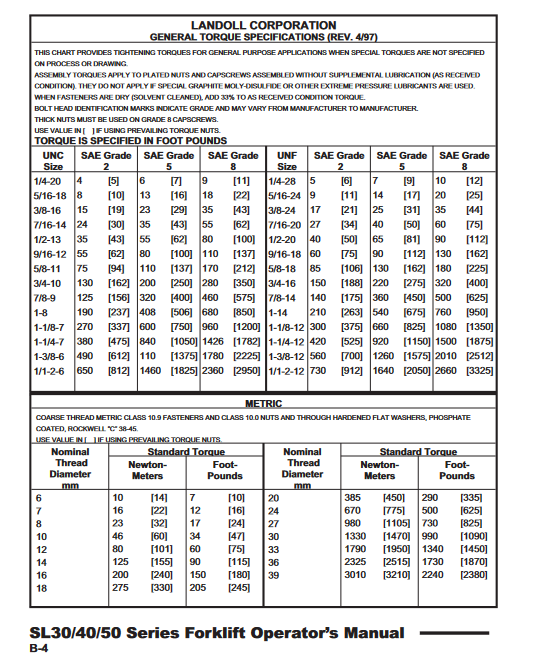 LANDOLL CORPORATION
GENERAL TORQUE SPECIFICATIONS (REV. 4/97)

THIS CHART PROVIDES TIGHTENING TORQUES FOR GENERAL PURPOSE APPLICATIONS WHEN SPECIAL TORQUES ARE NOT SPECIFIED ON PROCESS OR DRAWING.
ASSEMBLY TORQUES APPLY TO PLATED NUTS AND CAPSCREWS ASSEMBLED WITHOUT SUPPLEMENTAL LUBRICATION (AS RECEIVED CONDITION). THEY DO NOT APPLY IF SPECIAL GRAPHITE MOLY-DISULFIDE OR OTHER EXTREME PRESSURE LUBRICANTS ARE USED.
WHEN FASTENERS ARE DRY (SOLVENT CLEANED), ADD 33% TO AS RECEIVED CONDITION TORQUE.
BOLT HEAD IDENTIFICATION MARKS INDICATE GRADE AND MAY VARY FROM MANUFACTURER TO MANUFACTURER.
THICK NUTS MUST BE USED ON GRADE 8 CAPSCREWS.
USE VALUE IN [ ] IF USING PREVAILING TORQUE NUTS.
TORQUE IS SPECIFIED IN FOOT POUNDS

| UNC Size | SAE Grade 2 | SAE Grade 5 | SAE Grade 8 | UNF Size | SAE Grade 2 | SAE Grade 5 | SAE Grade 8 |
|---|---|---|---|---|---|---|---|
| 1/4-20 | 4 [5] | 6 [7] | 9 [11] | 1/4-28 | 5 [6] | 7 [9] | 10 [12] |
| 5/16-18 | 8 [10] | 13 [16] | 18 [22] | 5/16-24 | 9 [11] | 14 [17] | 20 [25] |
| 3/8-16 | 15 [19] | 23 [29] | 35 [43] | 3/8-24 | 17 [21] | 25 [31] | 35 [44] |
| 7/16-14 | 24 [30] | 35 [43] | 55 [62] | 7/16-20 | 27 [34] | 40 [50] | 60 [75] |
| 1/2-13 | 35 [43] | 55 [62] | 80 [100] | 1/2-20 | 40 [50] | 65 [81] | 90 [112] |
| 9/16-12 | 55 [62] | 80 [100] | 110 [137] | 9/16-18 | 60 [75] | 90 [112] | 130 [162] |
| 5/8-11 | 75 [94] | 110 [137] | 170 [212] | 5/8-18 | 85 [106] | 130 [162] | 180 [225] |
| 3/4-10 | 130 [162] | 200 [250] | 280 [350] | 3/4-16 | 150 [188] | 220 [275] | 320 [400] |
| 7/8-9 | 125 [156] | 320 [400] | 460 [575] | 7/8-14 | 140 [175] | 360 [450] | 500 [625] |
| 1-8 | 190 [237] | 408 [506] | 680 [850] | 1-14 | 210 [263] | 540 [675] | 760 [950] |
| 1-1/8-7 | 270 [337] | 600 [750] | 960 [1200] | 1-1/8-12 | 300 [375] | 660 [825] | 1080 [1350] |
| 1-1/4-7 | 380 [475] | 840 [1050] | 1426 [1782] | 1-1/4-12 | 420 [525] | 920 [1150] | 1500 [1875] |
| 1-3/8-6 | 490 [612] | 110 [1375] | 1780 [2225] | 1-3/8-12 | 560 [700] | 1260 [1575] | 2010 [2512] |
| 1/1-2-6 | 650 [812] | 1460 [1825] | 2360 [2950] | 1/1-2-12 | 730 [912] | 1640 [2050] | 2660 [3325] |

METRIC

COARSE THREAD METRIC CLASS 10.9 FASTENERS AND CLASS 10.0 NUTS AND THROUGH HARDENED FLAT WASHERS, PHOSPHATE COATED, ROCKWELL "C" 38-45.
USE VALUE IN [ ] IF USING PREVAILING TORQUE NUTS.

| Nominal Thread Diameter mm | Standard Torque Newton-Meters | Standard Torque Foot-Pounds | Nominal Thread Diameter mm | Standard Torque Newton-Meters | Standard Torque Foot-Pounds |
|---|---|---|---|---|---|
| 6 | 10 [14] | 7 [10] | 20 | 385 [450] | 290 [335] |
| 7 | 16 [22] | 12 [16] | 24 | 670 [775] | 500 [625] |
| 8 | 23 [32] | 17 [24] | 27 | 980 [1105] | 730 [825] |
| 10 | 46 [60] | 34 [47] | 30 | 1330 [1470] | 990 [1090] |
| 12 | 80 [101] | 60 [75] | 33 | 1790 [1950] | 1340 [1450] |
| 14 | 125 [155] | 90 [115] | 36 | 2325 [2515] | 1730 [1870] |
| 16 | 200 [240] | 150 [180] | 39 | 3010 [3210] | 2240 [2380] |
| 18 | 275 [330] | 205 [245] | | | |

SL30/40/50 Series Forklift Operator's Manual
B-4